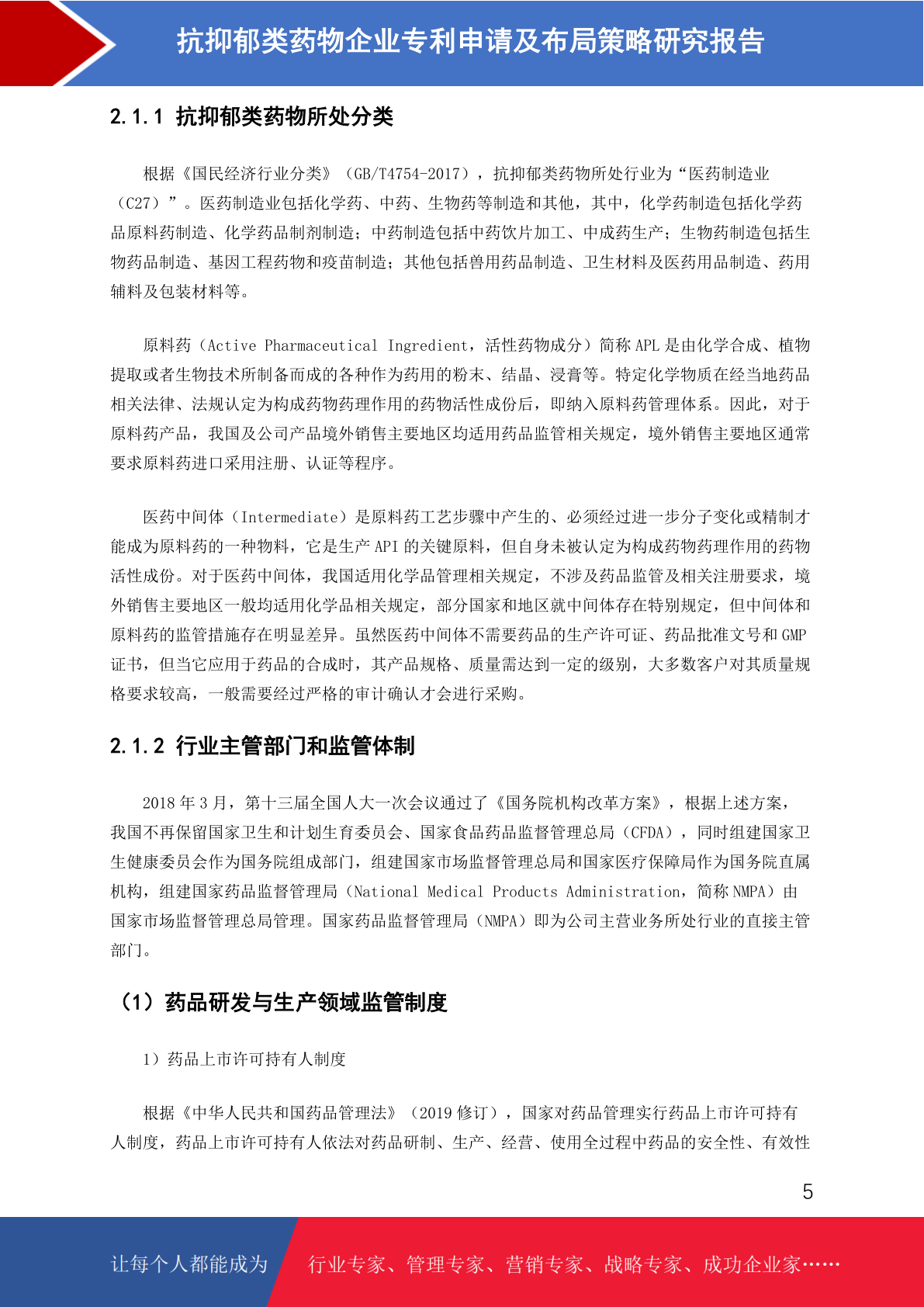 抗抑郁类药物企业专利申请及布局策略研究报告

2.1.1 抗抑郁类药物所处分类

根据《国民经济行业分类》（GB/T4754-2017），抗抑郁类药物所处行业为“医药制造业（C27）”。医药制造业包括化学药、中药、生物药等制造和其他，其中，化学药制造包括化学药品原料药制造、化学药品制剂制造；中药制造包括中药饮片加工、中成药生产；生物药制造包括生物药品制造、基因工程药物和疫苗制造；其他包括兽用药品制造、卫生材料及医药用品制造、药用辅料及包装材料等。

原料药（Active Pharmaceutical Ingredient，活性药物成分）简称 APL 是由化学合成、植物提取或者生物技术所制备而成的各种作为药用的粉末、结晶、浸膏等。特定化学物质在经当地药品相关法律、法规认定为构成药物药理作用的药物活性成份后，即纳入原料药管理体系。因此，对于原料药产品，我国及公司产品境外销售主要地区均适用药品监管相关规定，境外销售主要地区通常要求原料药进口采用注册、认证等程序。

医药中间体（Intermediate）是原料药工艺步骤中产生的、必须经过进一步分子变化或精制才能成为原料药的一种物料，它是生产 API 的关键原料，但自身未被认定为构成药物药理作用的药物活性成份。对于医药中间体，我国适用化学品管理相关规定，不涉及药品监管及相关注册要求，境外销售主要地区一般均适用化学品相关规定，部分国家和地区就中间体存在特别规定，但中间体和原料药的监管措施存在明显差异。虽然医药中间体不需要药品的生产许可证、药品批准文号和 GMP 证书，但当它应用于药品的合成时，其产品规格、质量需达到一定的级别，大多数客户对其质量规格要求较高，一般需要经过严格的审计确认才会进行采购。

2.1.2 行业主管部门和监管体制

2018 年 3 月，第十三届全国人大一次会议通过了《国务院机构改革方案》，根据上述方案，我国不再保留国家卫生和计划生育委员会、国家食品药品监督管理总局（CFDA），同时组建国家卫生健康委员会作为国务院组成部门，组建国家市场监督管理总局和国家医疗保障局作为国务院直属机构，组建国家药品监督管理局（National Medical Products Administration，简称 NMPA）由国家市场监督管理总局管理。国家药品监督管理局（NMPA）即为公司主营业务所处行业的直接主管部门。

（1）药品研发与生产领域监管制度

1）药品上市许可持有人制度

根据《中华人民共和国药品管理法》（2019 修订），国家对药品管理实行药品上市许可持有人制度，药品上市许可持有人依法对药品研制、生产、经营、使用全过程中药品的安全性、有效性

5

让每个人都能成为 行业专家、管理专家、营销专家、战略专家、成功企业家……